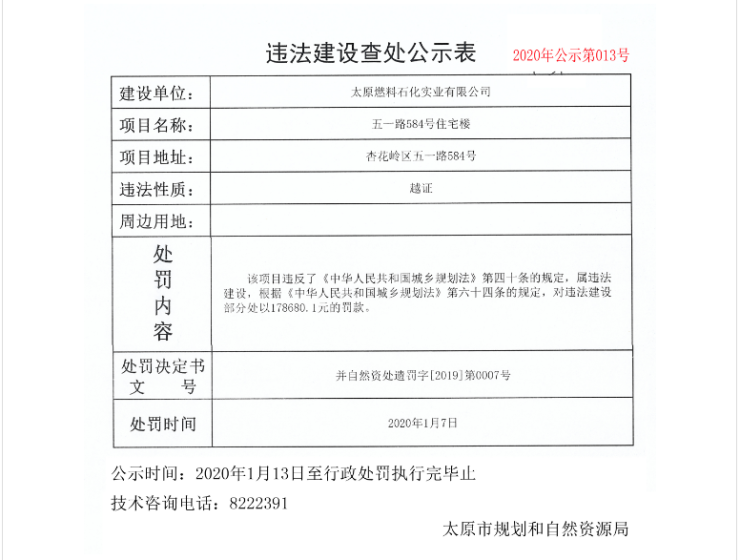 违法建设查处公示表 2020年公示第013号

| 建设单位： | 太原燃料石化实业有限公司 |
|---|---|
| 项目名称： | 五一路584号住宅楼 |
| 项目地址： | 杏花岭区五一路584号 |
| 违法性质： | 越证 |
| 周边用地： | |
| 处罚内容 | 该项目违反了《中华人民共和国城乡规划法》第四十条的规定，属违法建设，根据《中华人民共和国城乡规划法》第六十四条的规定，对违法建设部分处以178680.1元的罚款。 |
| 处罚决定书文号 | 并自然资处遣罚字[2019]第0007号 |
| 处罚时间 | 2020年1月7日 |

公示时间：2020年1月13日至行政处罚执行完毕止

技术咨询电话：8222391

太原市规划和自然资源局